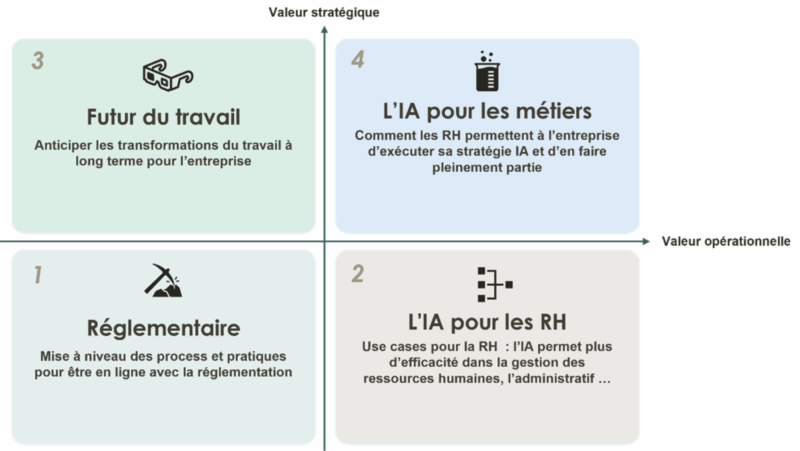 Valeur stratégique

3

Futur du travail

Anticiper les transformations du travail à long terme pour l'entreprise

4

L'IA pour les métiers

Comment les RH permettent à l'entreprise d'exécuter sa stratégie IA et d'en faire pleinement partie

Valeur opérationnelle

1

Réglementaire

Mise à niveau des process et pratiques pour être en ligne avec la réglementation

2

L'IA pour les RH

Use cases pour la RH : l'IA permet plus d'efficacité dans la gestion des ressources humaines, l'administratif …